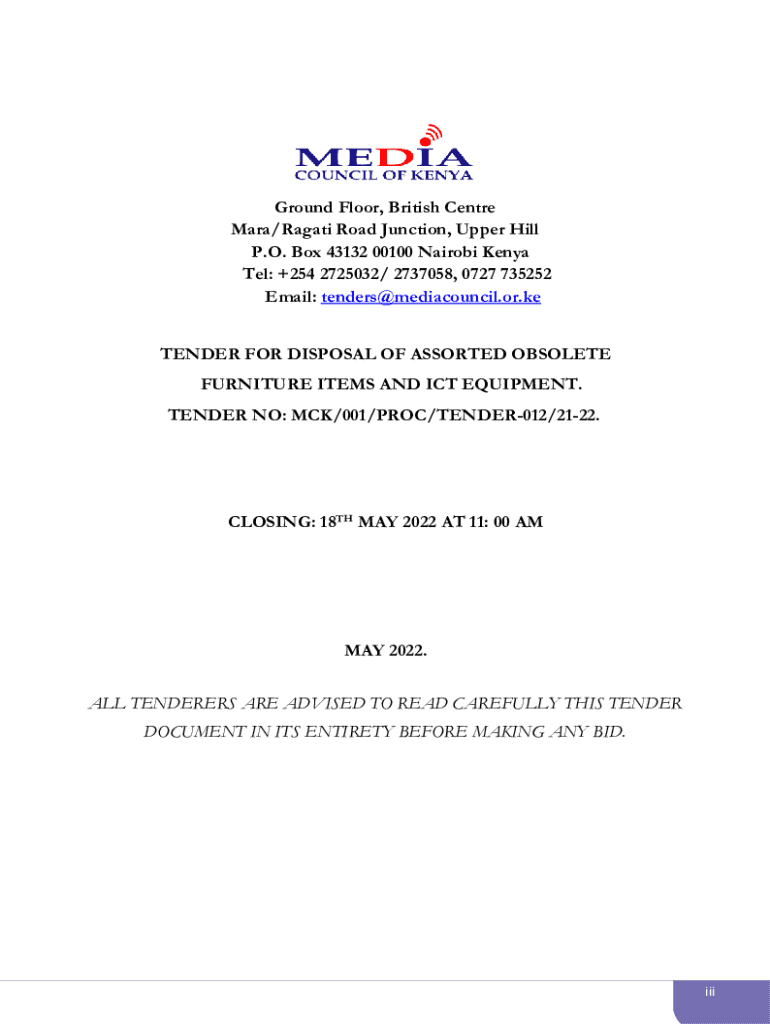 MEDIA
COUNCIL OF KENYA

Ground Floor, British Centre
Mara/Ragati Road Junction, Upper Hill
P.O. Box 43132 00100 Nairobi Kenya
Tel: +254 2725032/ 2737058, 0727 735252
Email: tenders@mediacouncil.or.ke

TENDER FOR DISPOSAL OF ASSORTED OBSOLETE FURNITURE ITEMS AND ICT EQUIPMENT.
TENDER NO: MCK/001/PROC/TENDER-012/21-22.

CLOSING: 18$^{TH}$ MAY 2022 AT 11: 00 AM

MAY 2022.

ALL TENDERERS ARE ADVISED TO READ CAREFULLY THIS TENDER DOCUMENT IN ITS ENTIRETY BEFORE MAKING ANY BID.

iii